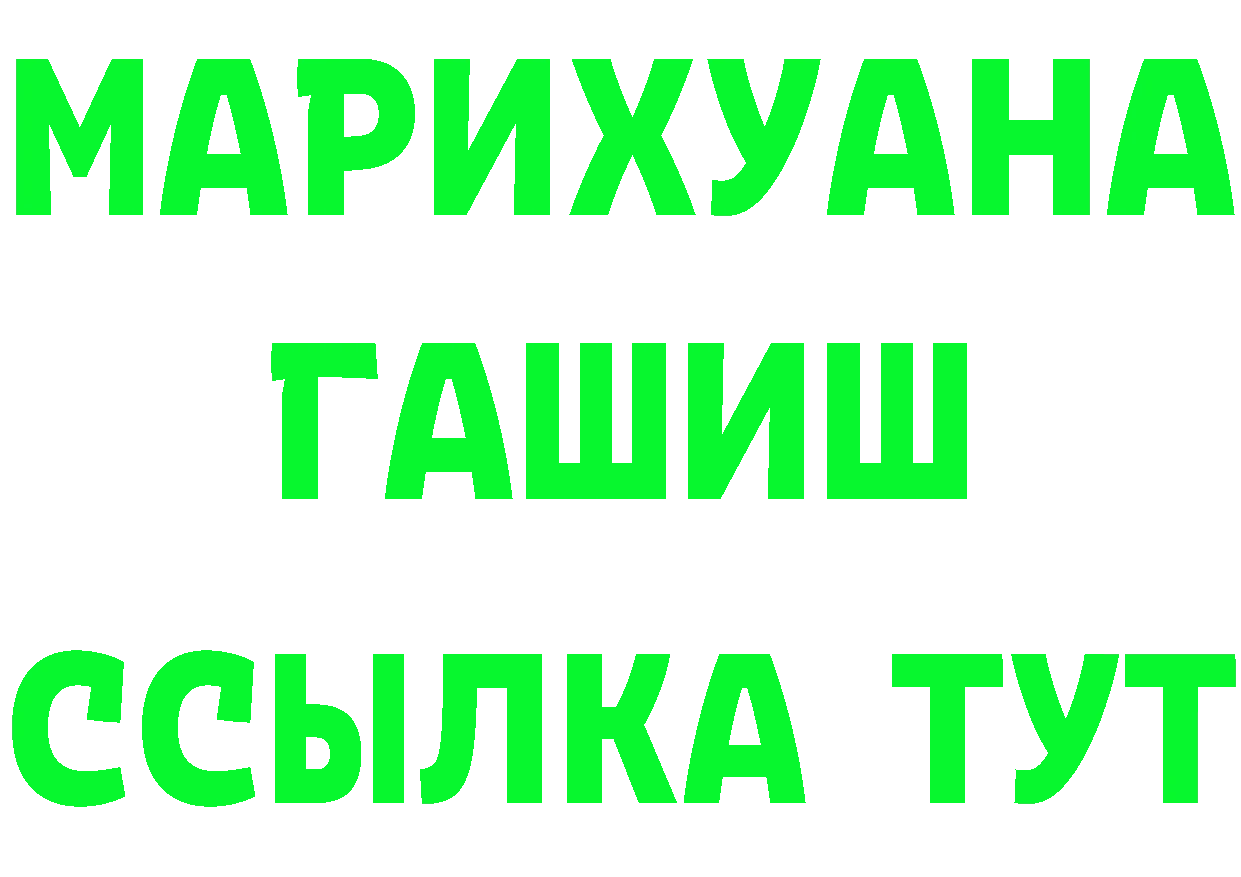 МАРИХУАНА
ГАШИШ
ССЫЛКА ТУТ